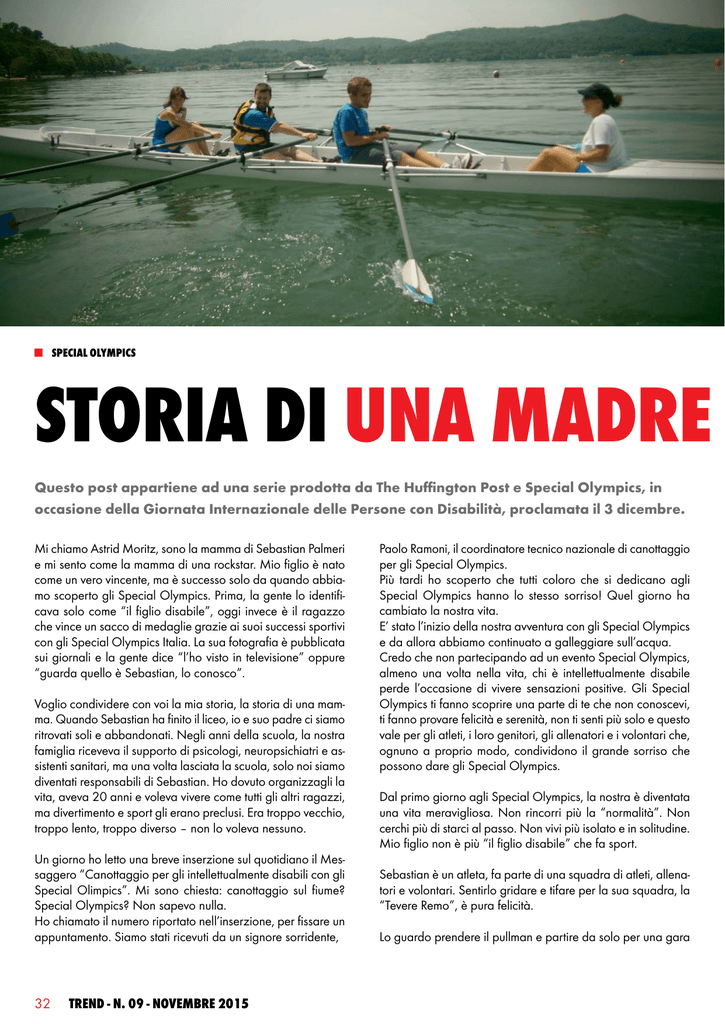 SPECIAL OLYMPICS

STORIA DI UNA MADRE

Questo post appartiene ad una serie prodotta da The Huffington Post e Special Olympics, in occasione della Giornata Internazionale delle Persone con Disabilità, proclamata il 3 dicembre.

Mi chiamo Astrid Moritz, sono la mamma di Sebastian Palmeri e mi sento come la mamma di una rockstar. Mio figlio è nato come un vero vincente, ma è successo solo da quando abbiamo scoperto gli Special Olympics. Prima, la gente lo identificava solo come "il figlio disabile", oggi invece è il ragazzo che vince un sacco di medaglie grazie ai suoi successi sportivi con gli Special Olympics Italia. La sua fotografia è pubblicata sui giornali e la gente dice "l'ho visto in televisione" oppure "guarda quello è Sebastian, lo conosco".

Voglio condividere con voi la mia storia, la storia di una mamma. Quando Sebastian ha finito il liceo, io e suo padre ci siamo ritrovati soli e abbandonati. Negli anni della scuola, la nostra famiglia riceveva il supporto di psicologi, neuropsichiatri e assistenti sanitari, ma una volta lasciata la scuola, solo noi siamo diventati responsabili di Sebastian. Ho dovuto organizzagli la vita, aveva 20 anni e voleva vivere come tutti gli altri ragazzi, ma divertimento e sport gli erano preclusi. Era troppo vecchio, troppo lento, troppo diverso – non lo voleva nessuno.

Un giorno ho letto una breve inserzione sul quotidiano il Messaggero "Canottaggio per gli intellettualmente disabili con gli Special Olimpics". Mi sono chiesta: canottaggio sul fiume? Special Olympics? Non sapevo nulla.
Ho chiamato il numero riportato nell'inserzione, per fissare un appuntamento. Siamo stati ricevuti da un signore sorridente, Paolo Ramoni, il coordinatore tecnico nazionale di canottaggio per gli Special Olympics.
Più tardi ho scoperto che tutti coloro che si dedicano agli Special Olympics hanno lo stesso sorriso! Quel giorno ha cambiato la nostra vita.
E' stato l'inizio della nostra avventura con gli Special Olympics e da allora abbiamo continuato a galleggiare sull'acqua.
Credo che non partecipando ad un evento Special Olympics, almeno una volta nella vita, chi è intellettualmente disabile perde l'occasione di vivere sensazioni positive. Gli Special Olympics ti fanno scoprire una parte di te che non conoscevi, ti fanno provare felicità e serenità, non ti senti più solo e questo vale per gli atleti, i loro genitori, gli allenatori e i volontari che, ognuno a proprio modo, condividono il grande sorriso che possono dare gli Special Olympics.

Dal primo giorno agli Special Olympics, la nostra è diventata una vita meravigliosa. Non rincorri più la "normalità". Non cerchi più di starci al passo. Non vivi più isolato e in solitudine. Mio figlio non è più "il figlio disabile" che fa sport.

Sebastian è un atleta, fa parte di una squadra di atleti, allenatori e volontari. Sentirlo gridare e tifare per la sua squadra, la "Tevere Remo", è pura felicità.

Lo guardo prendere il pullman e partire da solo per una gara

32 TREND - N. 09 - NOVEMBRE 2015